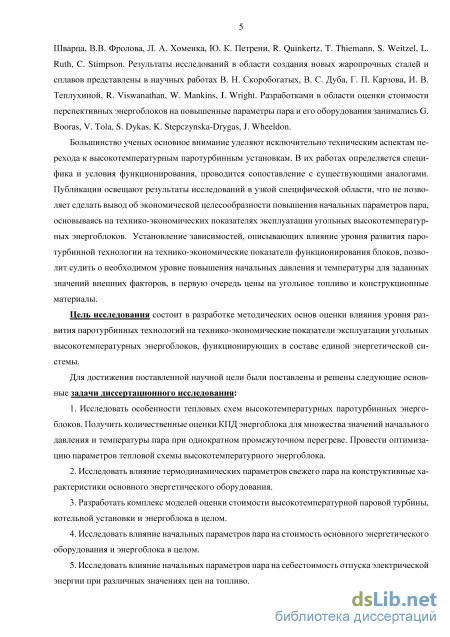 5

Шварца, В.В. Фролова, Л. А. Хоменка, Ю. К. Петрени, R. Quinkertz, T. Thiemann, S. Weitzel, L. Ruth, C. Stimpson. Результаты исследований в области создания новых жаропрочных сталей и сплавов представлены в научных работах В. Н. Скоробогатых, В. С. Дуба, Г. П. Карзова, И. В. Теплухиной, R. Viswanathan, W. Mankins, I. Wright. Разработками в области оценки стоимости перспективных энергоблоков на повышенные параметры пара и его оборудования занимались G. Booras, V. Tola, S. Dykas, K. Stepczynska-Drygas, J. Wheeldon.

Большинство ученых основное внимание уделяют исключительно техническим аспектам перехода к высокотемпературным паротурбинным установкам. В их работах определяется специфика и условия функционирования, проводится сопоставление с существующими аналогами. Публикации освещают результаты исследований в узкой специфической области, что не позволяет сделать вывод об экономической целесообразности повышения начальных параметров пара, основываясь на технико-экономических показателях эксплуатации угольных высокотемпературных энергоблоков. Установление зависимостей, описывающих влияние уровня развития паротурбинной технологии на технико-экономические показатели функционирования блоков, позволит судить о необходимом уровне повышения начальных давления и температуры для заданных значений внешних факторов, в первую очередь цены на угольное топливо и конструкционные материалы.

Цель исследования состоит в разработке методических основ оценки влияния уровня развития паротурбинных технологий на технико-экономические показатели эксплуатации угольных высокотемпературных энергоблоков, функционирующих в составе единой энергетической системы.

Для достижения поставленной научной цели были поставлены и решены следующие основные задачи диссертационного исследования:

1. Исследовать особенности тепловых схем высокотемпературных паротурбинных энергоблоков. Получить количественные оценки КПД энергоблока для множества значений начального давления и температуры пара при однократном промежуточном перегреве. Провести оптимизацию параметров тепловой схемы высокотемпературного энергоблока.

2. Исследовать влияние термодинамических параметров свежего пара на конструктивные характеристики основного энергетического оборудования.

3. Разработать комплекс моделей оценки стоимости высокотемпературной паровой турбины, котельной установки и энергоблока в целом.

4. Исследовать влияние начальных параметров пара на стоимость основного энергетического оборудования и энергоблока в целом.

5. Исследовать влияние начальных параметров пара на себестоимость отпуска электрической энергии при различных значениях цен на топливо.

dsLib.net
библиотека диссертаций